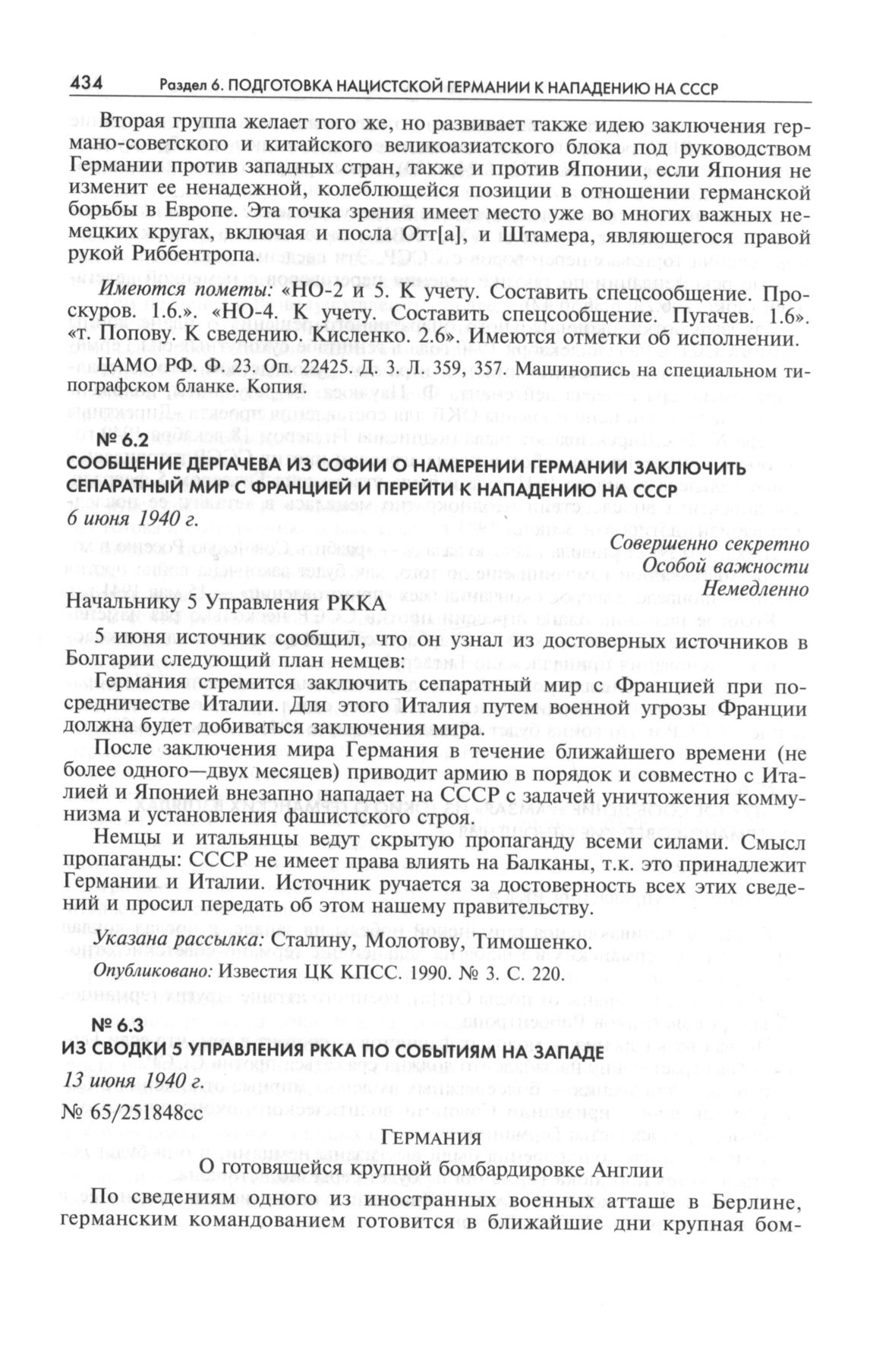 434 Раздел 6. ПОДГОТОВКА НАЦИСТСКОЙ ГЕРМАНИИ К НАПАДЕНИЮ НА СССР

Вторая группа желает того же, но развивает также идею заключения германо-советского и китайского великоазиатского блока под руководством Германии против западных стран, также и против Японии, если Япония не изменит ее ненадежной, колеблющейся позиции в отношении германской борьбы в Европе. Эта точка зрения имеет место уже во многих важных немецких кругах, включая и посла Отт[а], и Штамера, являющегося правой рукой Риббентропа.

Имеются пометы: «НО-2 и 5. К учету. Составить спецсообщение. Проскуров. 1.6.». «НО-4. К учету. Составить спецсообщение. Пугачев. 1.6». «т. Попову. К сведению. Кисленко. 2.6». Имеются отметки об исполнении.

ЦАМО РФ. Ф. 23. Оп. 22425. Д. 3. Л. 359, 357. Машинопись на специальном типографском бланке. Копия.

№ 6.2
СООБЩЕНИЕ ДЕРГАЧЕВА ИЗ СОФИИ О НАМЕРЕНИИ ГЕРМАНИИ ЗАКЛЮЧИТЬ СЕПАРАТНЫЙ МИР С ФРАНЦИЕЙ И ПЕРЕЙТИ К НАПАДЕНИЮ НА СССР
6 июня 1940 г.

Совершенно секретно
Особой важности
Немедленно

Начальнику 5 Управления РККА

5 июня источник сообщил, что он узнал из достоверных источников в Болгарии следующий план немцев:

Германия стремится заключить сепаратный мир с Францией при посредничестве Италии. Для этого Италия путем военной угрозы Франции должна будет добиваться заключения мира.

После заключения мира Германия в течение ближайшего времени (не более одного—двух месяцев) приводит армию в порядок и совместно с Италией и Японией внезапно нападает на СССР с задачей уничтожения коммунизма и установления фашистского строя.

Немцы и итальянцы ведут скрытую пропаганду всеми силами. Смысл пропаганды: СССР не имеет права влиять на Балканы, т.к. это принадлежит Германии и Италии. Источник ручается за достоверность всех этих сведений и просил передать об этом нашему правительству.

Указана рассылка: Сталину, Молотову, Тимошенко.

Опубликовано: Известия ЦК КПСС. 1990. № 3. С. 220.

№ 6.3
ИЗ СВОДКИ 5 УПРАВЛЕНИЯ РККА ПО СОБЫТИЯМ НА ЗАПАДЕ
13 июня 1940 г.

№ 65/251848сс

ГЕРМАНИЯ

О готовящейся крупной бомбардировке Англии

По сведениям одного из иностранных военных атташе в Берлине, германским командованием готовится в ближайшие дни крупная бом-